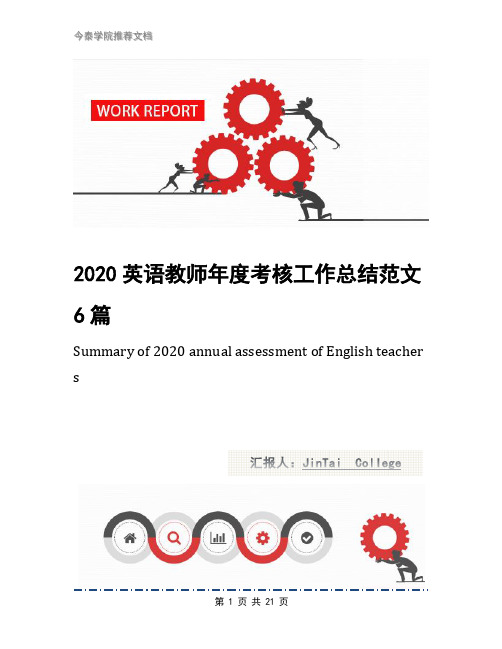 今泰学院推荐文档

WORK REPORT

2020 英语教师年度考核工作总结范文 6 篇

Summary of 2020 annual assessment of English teachers

汇报人：JinTai College

第 1 页 共 21 页